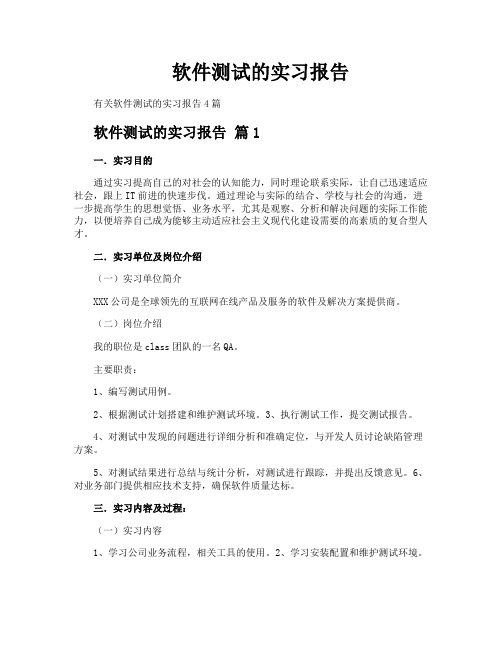 软件测试的实习报告

有关软件测试的实习报告4篇

软件测试的实习报告 篇1

一．实习目的

通过实习提高自己的对社会的认知能力，同时理论联系实际，让自己迅速适应社会，跟上IT前进的快速步伐。通过理论与实际的结合、学校与社会的沟通，进一步提高学生的思想觉悟、业务水平，尤其是观察、分析和解决问题的实际工作能力，以便培养自己成为能够主动适应社会主义现代化建设需要的高素质的复合型人才。

二．实习单位及岗位介绍

（一）实习单位简介

XXX公司是全球领先的互联网在线产品及服务的软件及解决方案提供商。

（二）岗位介绍

我的职位是class团队的一名QA。

主要职责：

1、编写测试用例。

2、根据测试计划搭建和维护测试环境。3、执行测试工作，提交测试报告。

4、对测试中发现的问题进行详细分析和准确定位，与开发人员讨论缺陷管理方案。

5、对测试结果进行总结与统计分析，对测试进行跟踪，并提出反馈意见。6、对业务部门提供相应技术支持，确保软件质量达标。

三．实习内容及过程：

（一）实习内容

1、学习公司业务流程，相关工具的使用。2、学习安装配置和维护测试环境。